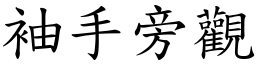 袖手旁觀